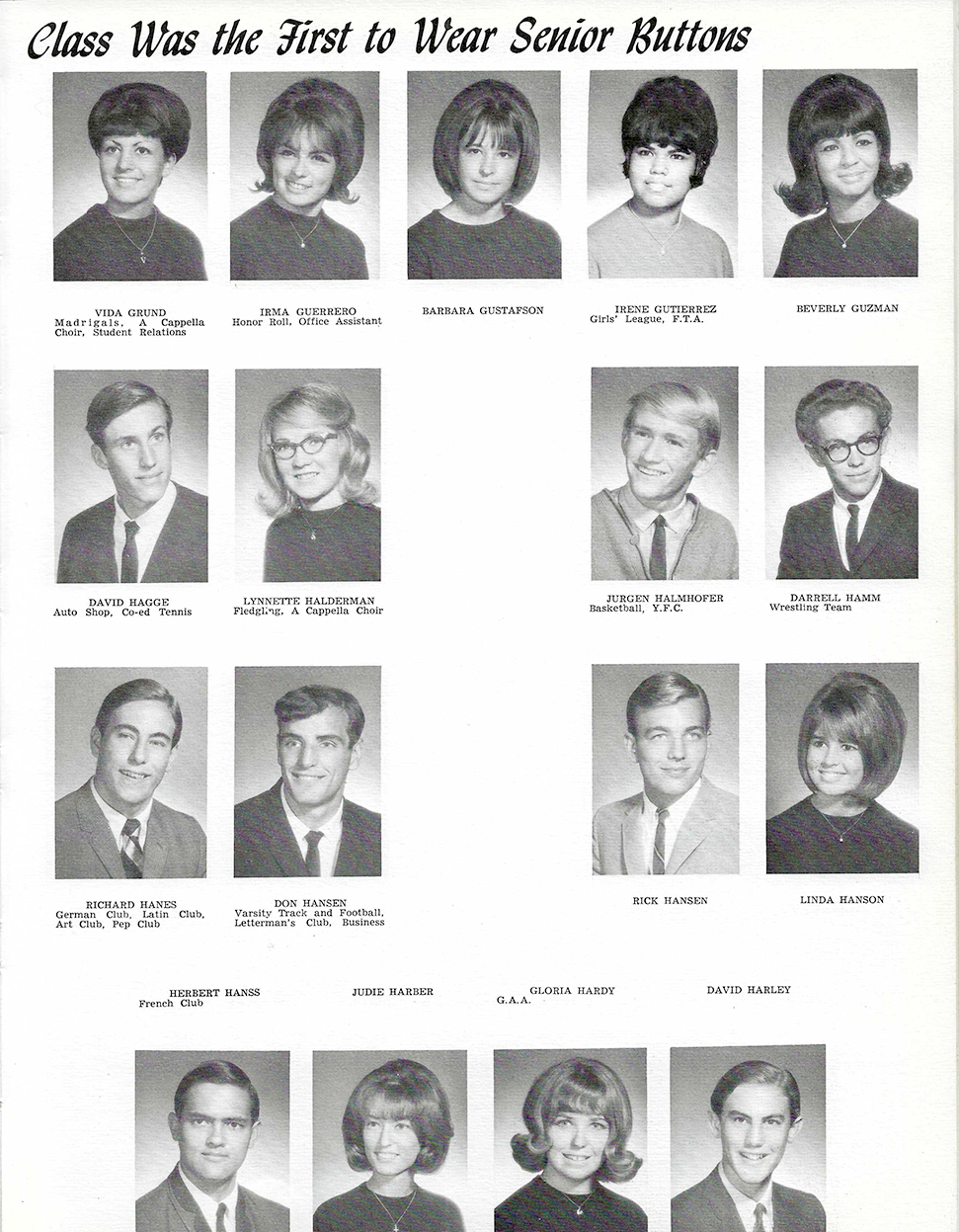 Class Was the First to Wear Senior Buttons

VIDA GRUND
Madrigals, A Cappella Choir, Student Relations

IRMA GUERRERO
Honor Roll, Office Assistant

BARBARA GUSTAFSON

IRENE GUTIERREZ
Girls' League, F.T.A.

BEVERLY GUZMAN

DAVID HAGGE
Auto Shop, Co-ed Tennis

LYNNETTE HALDERMAN
Fledgling, A Cappella Choir

JURGEN HALMHOFER
Basketball, Y.F.C.

DARRELL HAMM
Wrestling Team

RICHARD HANES
German Club, Latin Club, Art Club, Pep Club

DON HANSEN
Varsity Track and Football, Letterman's Club, Business

RICK HANSEN

LINDA HANSON

HERBERT HANSS
French Club

JUDIE HARBER

GLORIA HARDY
G.A.A.

DAVID HARLEY